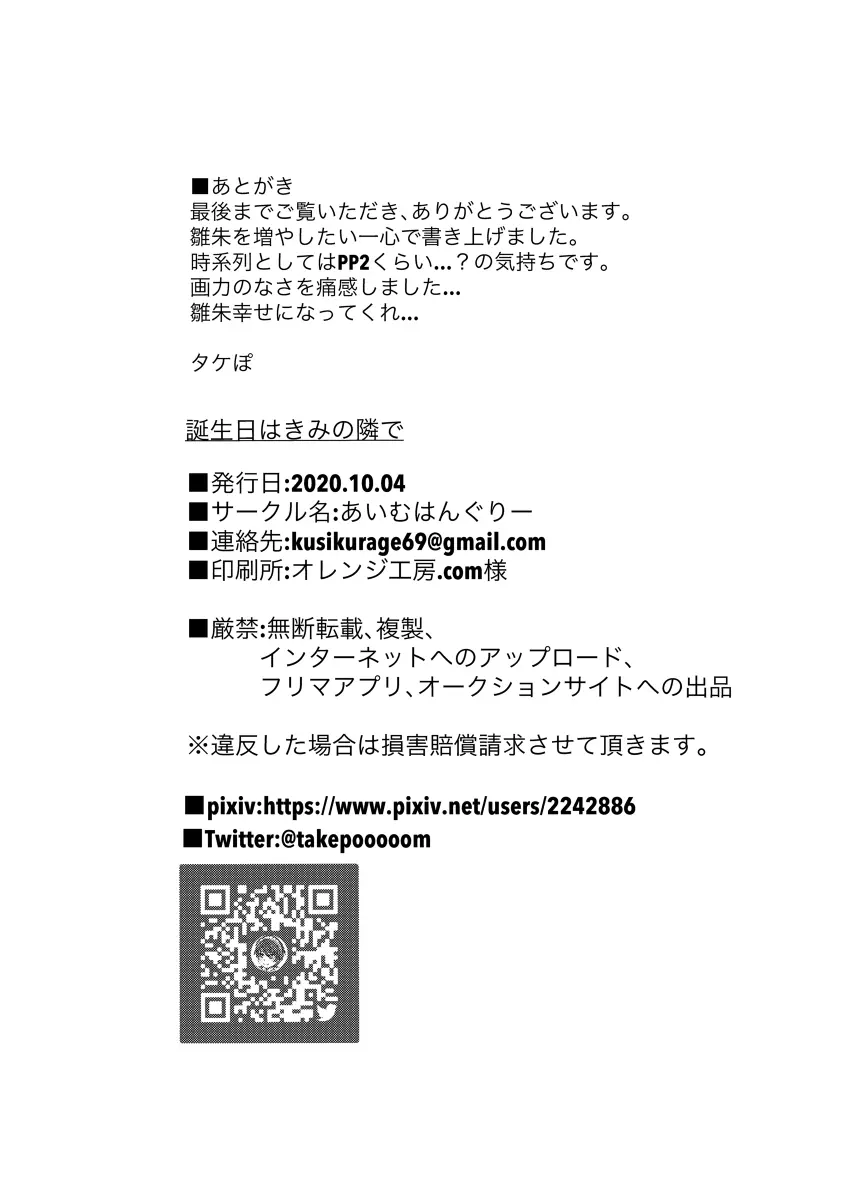 ■あとがき
最後までご覧いただき、ありがとうございます。
雛朱を増やしたい一心で書き上げました。
時系列としてはPP2くらい…？の気持ちです。
画力のなさを痛感しました…
雛朱幸せになってくれ…

タケぽ

誕生日はきみの隣で

■発行日:2020.10.04
■サークル名:あいむはんぐりー
■連絡先:kusikurage69@gmail.com
■印刷所:オレンジ工房.com様

■厳禁:無断転載、複製、
インターネットへのアップロード、
フリマアプリ、オークションサイトへの出品

※違反した場合は損害賠償請求させて頂きます。

■pixiv:https://www.pixiv.net/users/2242886
■Twitter:@takepooooom